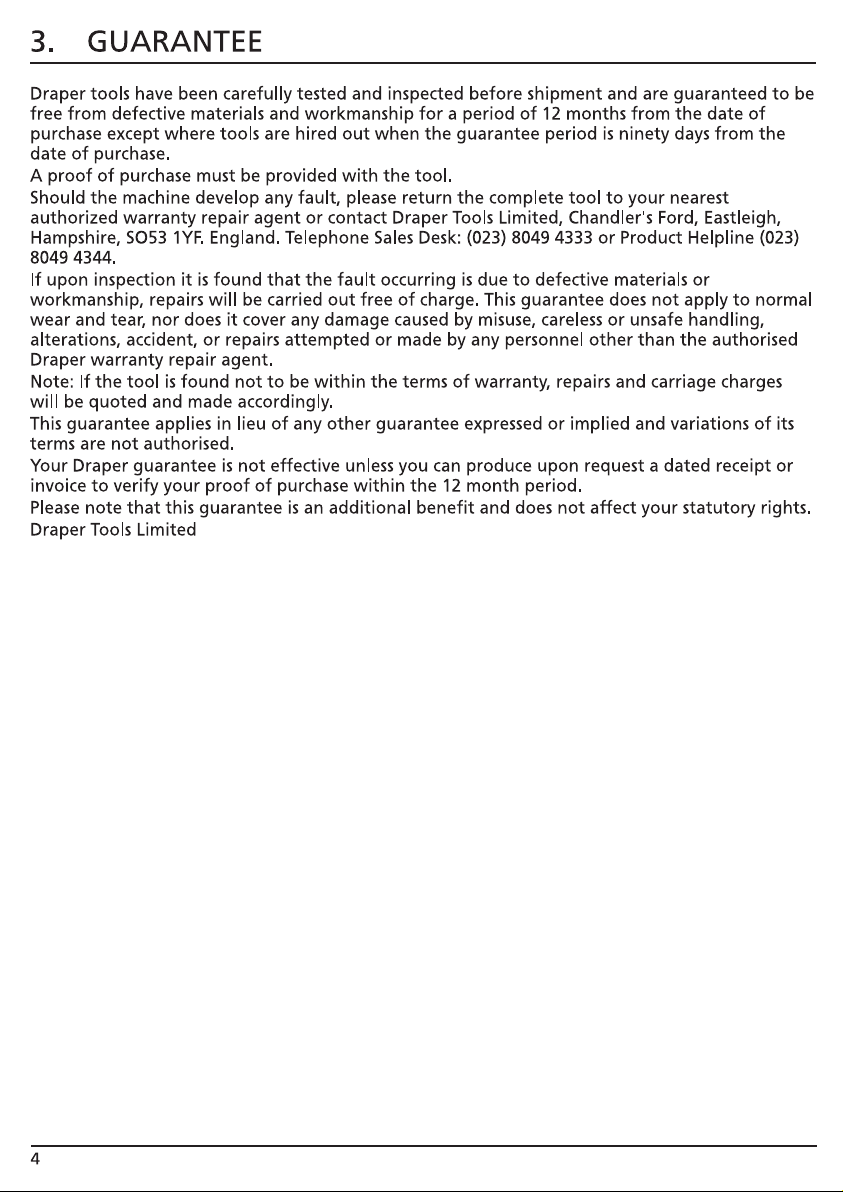 3. GUARANTEE

Draper tools have been carefully tested and inspected before shipment and are guaranteed to be free from defective materials and workmanship for a period of 12 months from the date of purchase except where tools are hired out when the guarantee period is ninety days from the date of purchase.

A proof of purchase must be provided with the tool.

Should the machine develop any fault, please return the complete tool to your nearest authorized warranty repair agent or contact Draper Tools Limited, Chandler's Ford, Eastleigh, Hampshire, SO53 1YF. England. Telephone Sales Desk: (023) 8049 4333 or Product Helpline (023) 8049 4344.

If upon inspection it is found that the fault occurring is due to defective materials or workmanship, repairs will be carried out free of charge. This guarantee does not apply to normal wear and tear, nor does it cover any damage caused by misuse, careless or unsafe handling, alterations, accident, or repairs attempted or made by any personnel other than the authorised Draper warranty repair agent.

Note: If the tool is found not to be within the terms of warranty, repairs and carriage charges will be quoted and made accordingly.

This guarantee applies in lieu of any other guarantee expressed or implied and variations of its terms are not authorised.

Your Draper guarantee is not effective unless you can produce upon request a dated receipt or invoice to verify your proof of purchase within the 12 month period.

Please note that this guarantee is an additional benefit and does not affect your statutory rights.

Draper Tools Limited

4